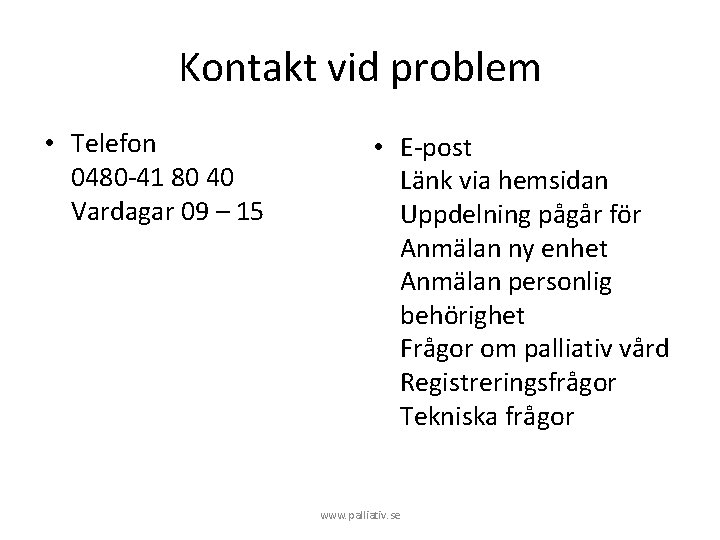 Kontakt vid problem

• Telefon
0480-41 80 40
Vardagar 09 – 15

• E-post
Länk via hemsidan
Uppdelning pågår för
Anmälan ny enhet
Anmälan personlig behörighet
Frågor om palliativ vård
Registreringsfrågor
Tekniska frågor

www.palliativ.se